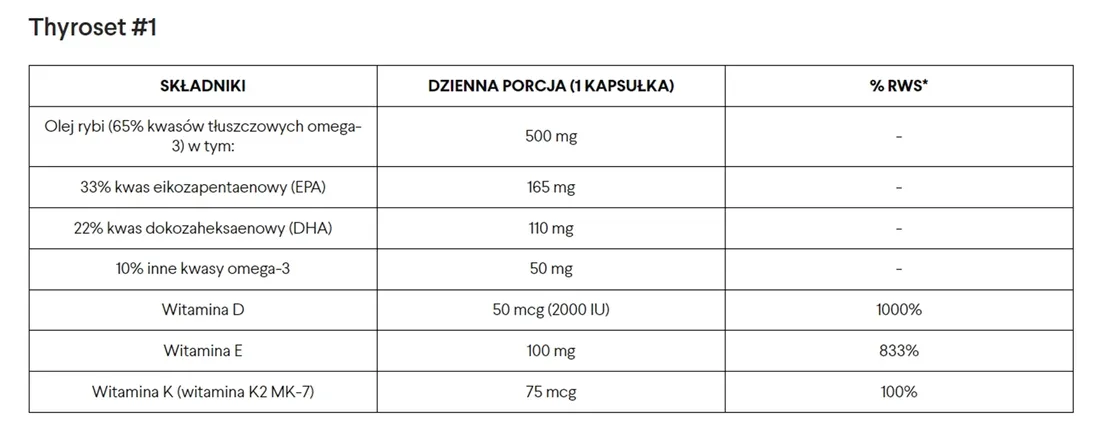 Thyroset #1

| SKŁADNIKI | DZIENNA PORCJA (1 KAPSUŁKA) | % RWS* |
|---|---|---|
| Olej rybi (65% kwasów tłuszczowych omega-3) w tym: | 500 mg | - |
| 33% kwas eikozapentaenowy (EPA) | 165 mg | - |
| 22% kwas dokozaheksaenowy (DHA) | 110 mg | - |
| 10% inne kwasy omega-3 | 50 mg | - |
| Witamina D | 50 mcg (2000 IU) | 1000% |
| Witamina E | 100 mg | 833% |
| Witamina K (witamina K2 MK-7) | 75 mcg | 100% |